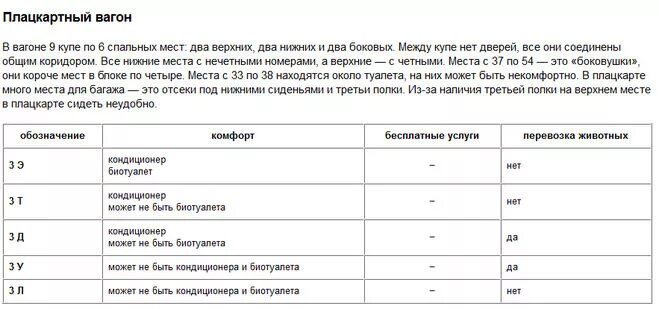 Плацкартный вагон

В вагоне 9 купе по 6 спальных мест: два верхних, два нижних и два боковых. Между купе нет дверей, все они соединены общим коридором. Все нижние места с нечетными номерами, а верхние — с четными. Места с 37 по 54 — это «боковушки», они короче мест в блоке по четыре. Места с 33 по 38 находятся около туалета, на них может быть некомфортно. В плацкарте много места для багажа — это отсеки под нижними сиденьями и третьи полки. Из-за наличия третьей полки на верхнем месте в плацкарте сидеть неудобно.

| обозначение | комфорт | бесплатные услуги | перевозка животных |
|---|---|---|---|
| 3 Э | кондиционер биотуалет | – | нет |
| 3 Т | кондиционер может не быть биотуалета | – | нет |
| 3 Д | кондиционер может не быть биотуалета | – | да |
| 3 У | может не быть кондиционера и биотуалета | – | да |
| 3 Л | может не быть кондиционера и биотуалета | – | нет |